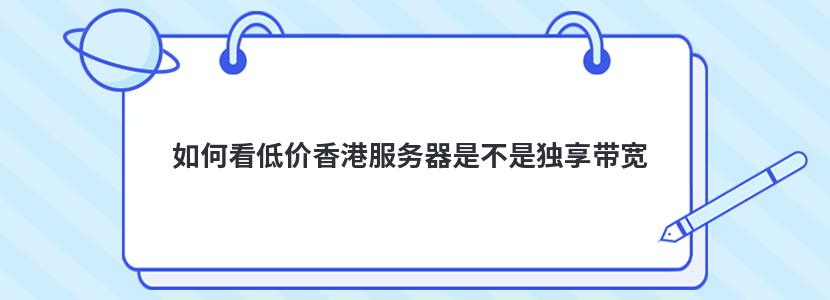 如何看低价香港服务器是不是独享带宽